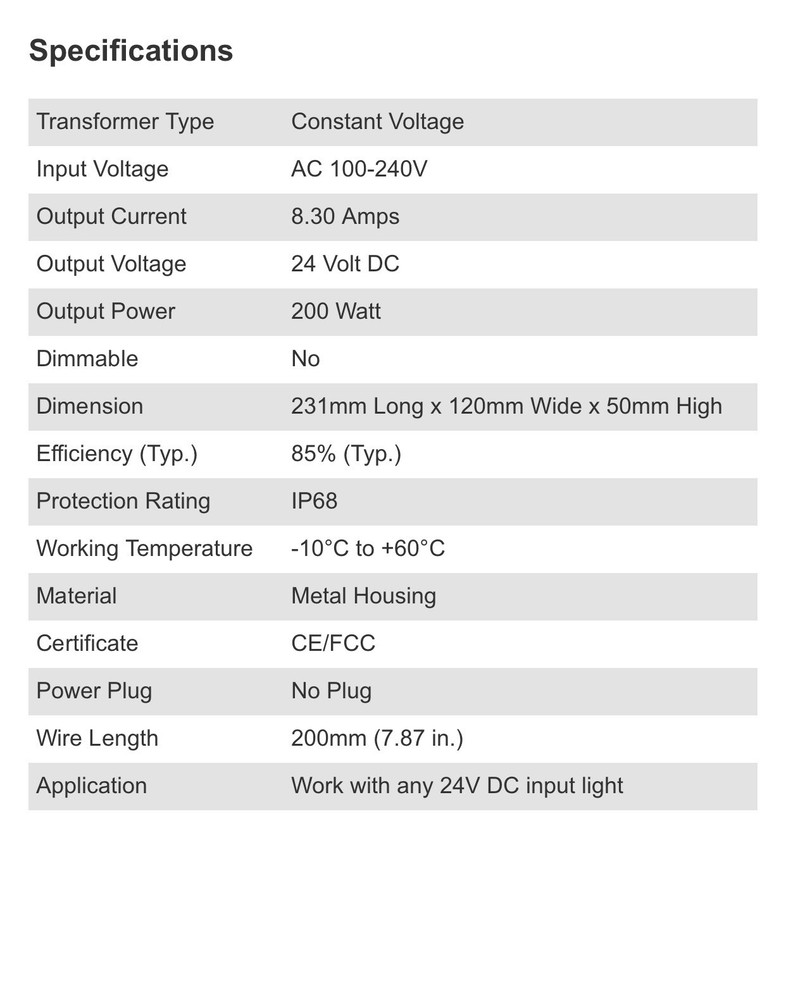 Specifications

| Transformer Type | Constant Voltage |
|---|---|
| Input Voltage | AC 100-240V |
| Output Current | 8.30 Amps |
| Output Voltage | 24 Volt DC |
| Output Power | 200 Watt |
| Dimmable | No |
| Dimension | 231mm Long x 120mm Wide x 50mm High |
| Efficiency (Typ.) | 85% (Typ.) |
| Protection Rating | IP68 |
| Working Temperature | -10°C to +60°C |
| Material | Metal Housing |
| Certificate | CE/FCC |
| Power Plug | No Plug |
| Wire Length | 200mm (7.87 in.) |
| Application | Work with any 24V DC input light |